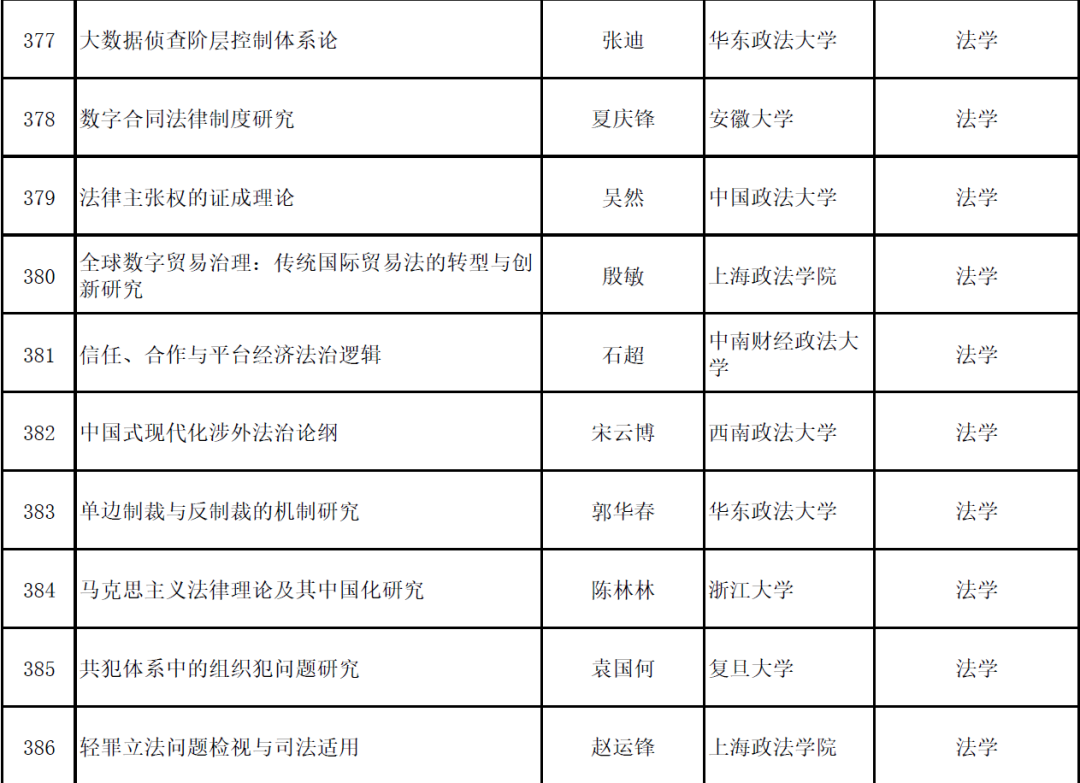 | 377 | 大数据侦查阶层控制体系论 | 张迪 | 华东政法大学 | 法学 |
|---|---|---|---|---|
| 378 | 数字合同法律制度研究 | 夏庆锋 | 安徽大学 | 法学 |
| 379 | 法律主张权的证成理论 | 吴然 | 中国政法大学 | 法学 |
| 380 | 全球数字贸易治理：传统国际贸易法的转型与创新研究 | 殷敏 | 上海政法学院 | 法学 |
| 381 | 信任、合作与平台经济法治逻辑 | 石超 | 中南财经政法大学 | 法学 |
| 382 | 中国式现代化涉外法治论纲 | 宋云博 | 西南政法大学 | 法学 |
| 383 | 单边制裁与反制裁的机制研究 | 郭华春 | 华东政法大学 | 法学 |
| 384 | 马克思主义法律理论及其中国化研究 | 陈林林 | 浙江大学 | 法学 |
| 385 | 共犯体系中的组织犯问题研究 | 袁国何 | 复旦大学 | 法学 |
| 386 | 轻罪立法问题检视与司法适用 | 赵运锋 | 上海政法学院 | 法学 |